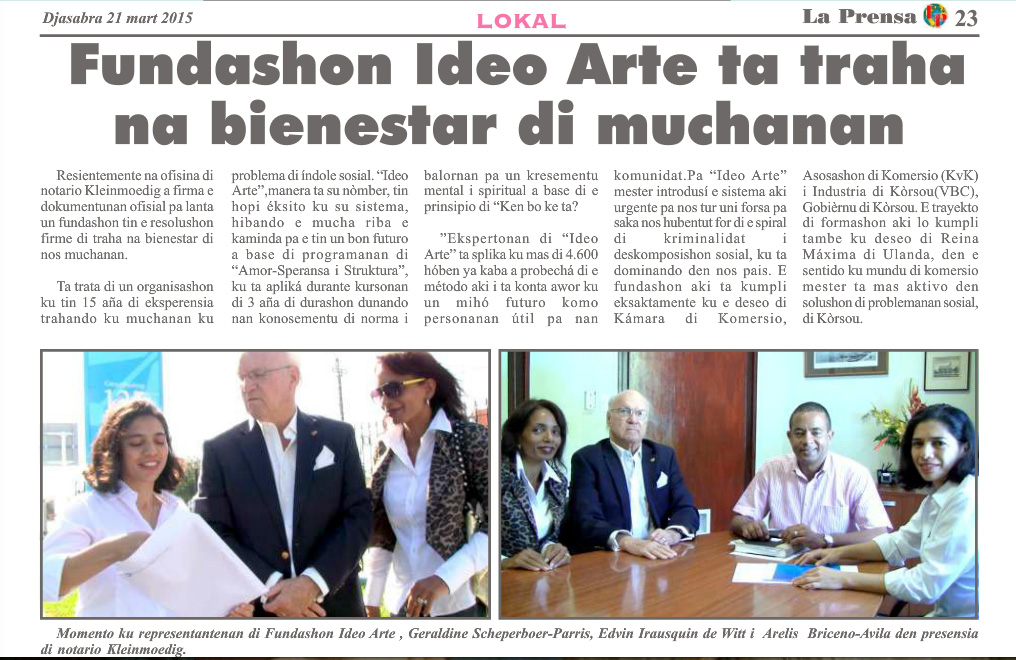 Djasabra 21 mart 2015

LOKAL

La Prensa 23

Fundashon Ideo Arte ta traha na bienestar di muchanan

Resientemente na ofisina di notario Kleinmoedig a firma e dokumentunan ofisial pa lanta un fundashon tin e resolushon firme di traha na bienestar di nos muchanan.

Ta trata di un organisashon ku tin 15 aña di eksperensia trahando ku muchanan ku problema di índole sosial. "Ideo Arte",manera ta su nòmber, tin hopi éksito ku su sistema, hibando e mucha riba e kaminda pa e tin un bon futuro a base di programanan di "Amor-Speransa i Struktura", ku ta apliká durante kursonan di 3 aña di durashon dunando nan konosementu di norma i balornan pa un kresementu mental i spiritual a base di e prinsipio di "Ken bo ke ta?

"Ekspertonan di "Ideo Arte" ta splika ku mas di 4.600 hóben ya kaba a probechá di e método aki i ta konta awor ku un mihó futuro komo personanan útil pa nan komunidat.Pa "Ideo Arte" mester introdusí e sistema aki urgente pa nos tur uni forsa pa saka nos hubentut for di e spiral di kriminalidat i deskomposishon sosial, ku ta dominando den nos pais. E fundashon aki ta kumpli eksaktamente ku e deseo di Kámara di Komersio, Asosashon di Komersio (KvK) i Industria di Kòrsou(VBC), Gobièrnu di Kòrsou. E trayekto di formashon aki lo kumpli tambe ku deseo di Reina Máxima di Ulanda, den e sentido ku mundu di komersio mester ta mas aktivo den solushon di problemanan sosial, di Kòrsou.

Momento ku representantenan di Fundashon Ideo Arte , Geraldine Scheperboer-Parris, Edvin Irausquin de Witt i Arelis Briceno-Avila den presensia di notario Kleinmoedig.